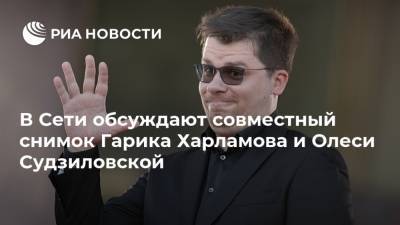 РИА НОВОСТИ

В Сети обсуждают совместный снимок Гарика Харламова и Олеси Судзиловской